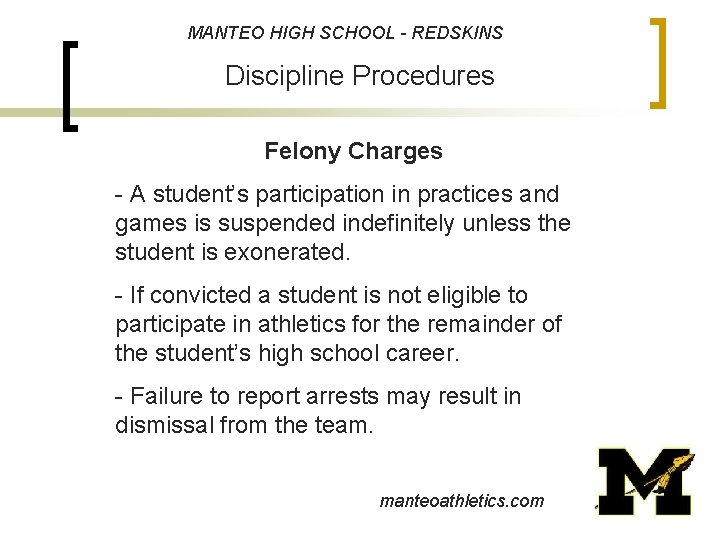 MANTEO HIGH SCHOOL - REDSKINS

Discipline Procedures

Felony Charges

- A student's participation in practices and games is suspended indefinitely unless the student is exonerated.

- If convicted a student is not eligible to participate in athletics for the remainder of the student's high school career.

- Failure to report arrests may result in dismissal from the team.

manteoathletics.com

M